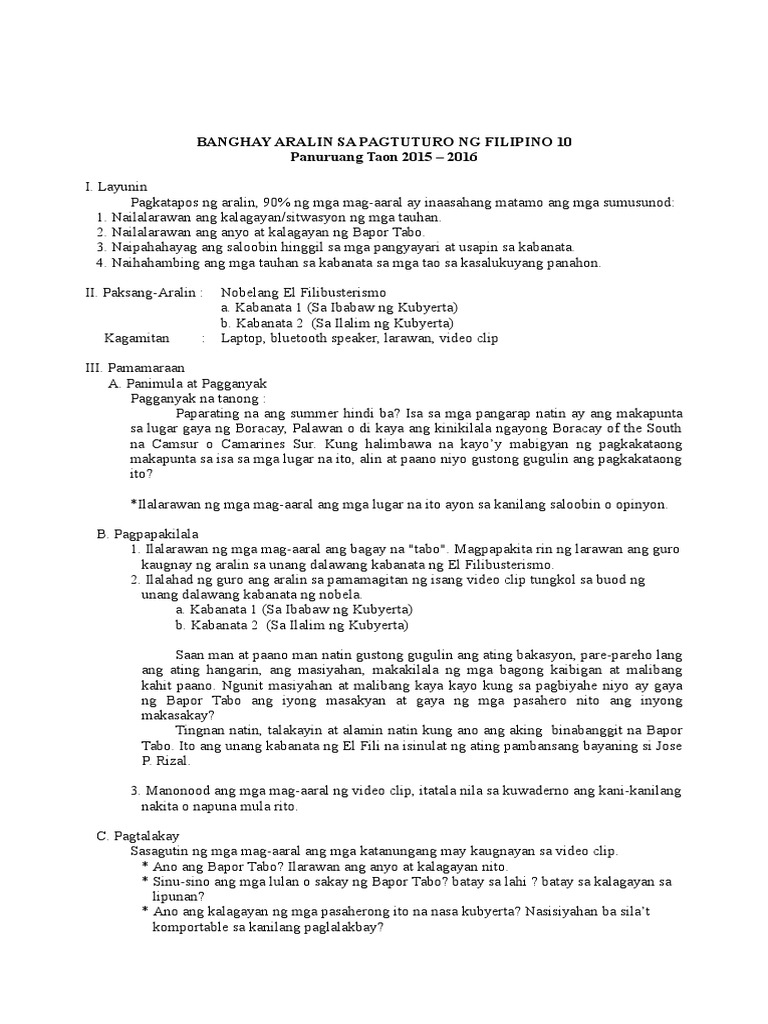 BANGHAY ARALIN SA PAGTUTURO NG FILIPINO 10
Panuruang Taon 2015 – 2016

I. Layunin
Pagkatapos ng aralin, 90% ng mga mag-aaral ay inaasahang matamo ang mga sumusunod:
1. Nailalarawan ang kalagayan/sitwasyon ng mga tauhan.
2. Nailalarawan ang anyo at kalagayan ng Bapor Tabo.
3. Naipahahayag ang saloobin hinggil sa mga pangyayari at usapin sa kabanata.
4. Naihahambing ang mga tauhan sa kabanata sa mga tao sa kasalukuyang panahon.

II. Paksang-Aralin : Nobelang El Filibusterismo
a. Kabanata 1 (Sa Ibabaw ng Kubyerta)
b. Kabanata 2 (Sa Ilalim ng Kubyerta)
Kagamitan : Laptop, bluetooth speaker, larawan, video clip

III. Pamamaraan
A. Panimula at Pagganyak
Pagganyak na tanong :
Paparating na ang summer hindi ba? Isa sa mga pangarap natin ay ang makapunta sa lugar gaya ng Boracay, Palawan o di kaya ang kinikilala ngayong Boracay of the South na Camsur o Camarines Sur. Kung halimbawa na kayo'y mabigyan ng pagkakataong makapunta sa isa sa mga lugar na ito, alin at paano niyo gustong gugulin ang pagkakataong ito?

*Ilalarawan ng mga mag-aaral ang mga lugar na ito ayon sa kanilang saloobin o opinyon.

B. Pagpapakilala
1. Ilalarawan ng mga mag-aaral ang bagay na "tabo". Magpapakita rin ng larawan ang guro kaugnay ng aralin sa unang dalawang kabanata ng El Filibusterismo.
2. Ilalahad ng guro ang aralin sa pamamagitan ng isang video clip tungkol sa buod ng unang dalawang kabanata ng nobela.
a. Kabanata 1 (Sa Ibabaw ng Kubyerta)
b. Kabanata 2 (Sa Ilalim ng Kubyerta)

Saan man at paano man natin gustong gugulin ang ating bakasyon, pare-pareho lang ang ating hangarin, ang masiyahan, makakilala ng mga bagong kaibigan at malibang kahit paano. Ngunit masiyahan at malibang kaya kayo kung sa pagbiyahe niyo ay gaya ng Bapor Tabo ang iyong masakyan at gaya ng mga pasahero nito ang inyong makasakay?
Tingnan natin, talakayin at alamin natin kung ano ang aking binabanggit na Bapor Tabo. Ito ang unang kabanata ng El Fili na isinulat ng ating pambansang bayaning si Jose P. Rizal.

3. Manonood ang mga mag-aaral ng video clip, itatala nila sa kuwaderno ang kani-kanilang nakita o napuna mula rito.

C. Pagtalakay
Sasagutin ng mga mag-aaral ang mga katanungang may kaugnayan sa video clip.
* Ano ang Bapor Tabo? Ilarawan ang anyo at kalagayan nito.
* Sinu-sino ang mga lulan o sakay ng Bapor Tabo? batay sa lahi ? batay sa kalagayan sa lipunan?
* Ano ang kalagayan ng mga pasaherong ito na nasa kubyerta? Nasisiyahan ba sila't komportable sa kanilang paglalakbay?